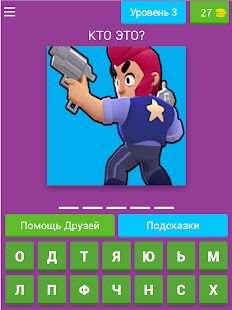 Уровень 3

27

КТО ЭТО?

Помощь Друзей

Подсказки

О Д Т Я Ю Ь М

Л П Ф Ч Н С Х